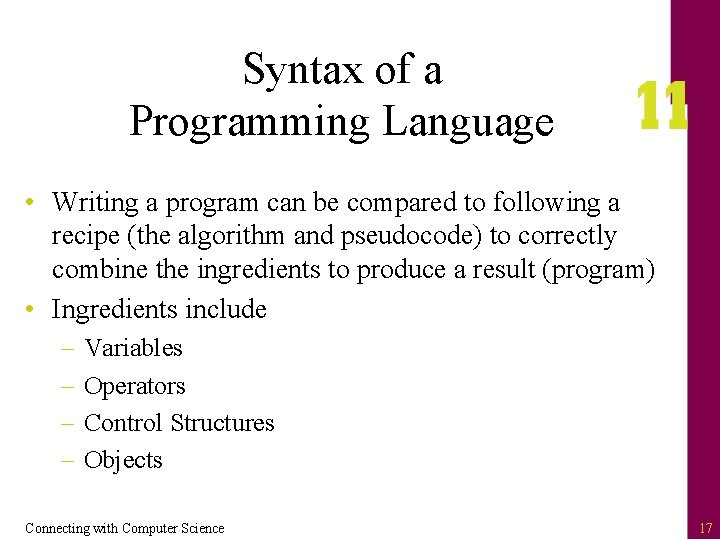 Syntax of a Programming Language

11

• Writing a program can be compared to following a recipe (the algorithm and pseudocode) to correctly combine the ingredients to produce a result (program)
• Ingredients include
– Variables
– Operators
– Control Structures
– Objects

Connecting with Computer Science

17